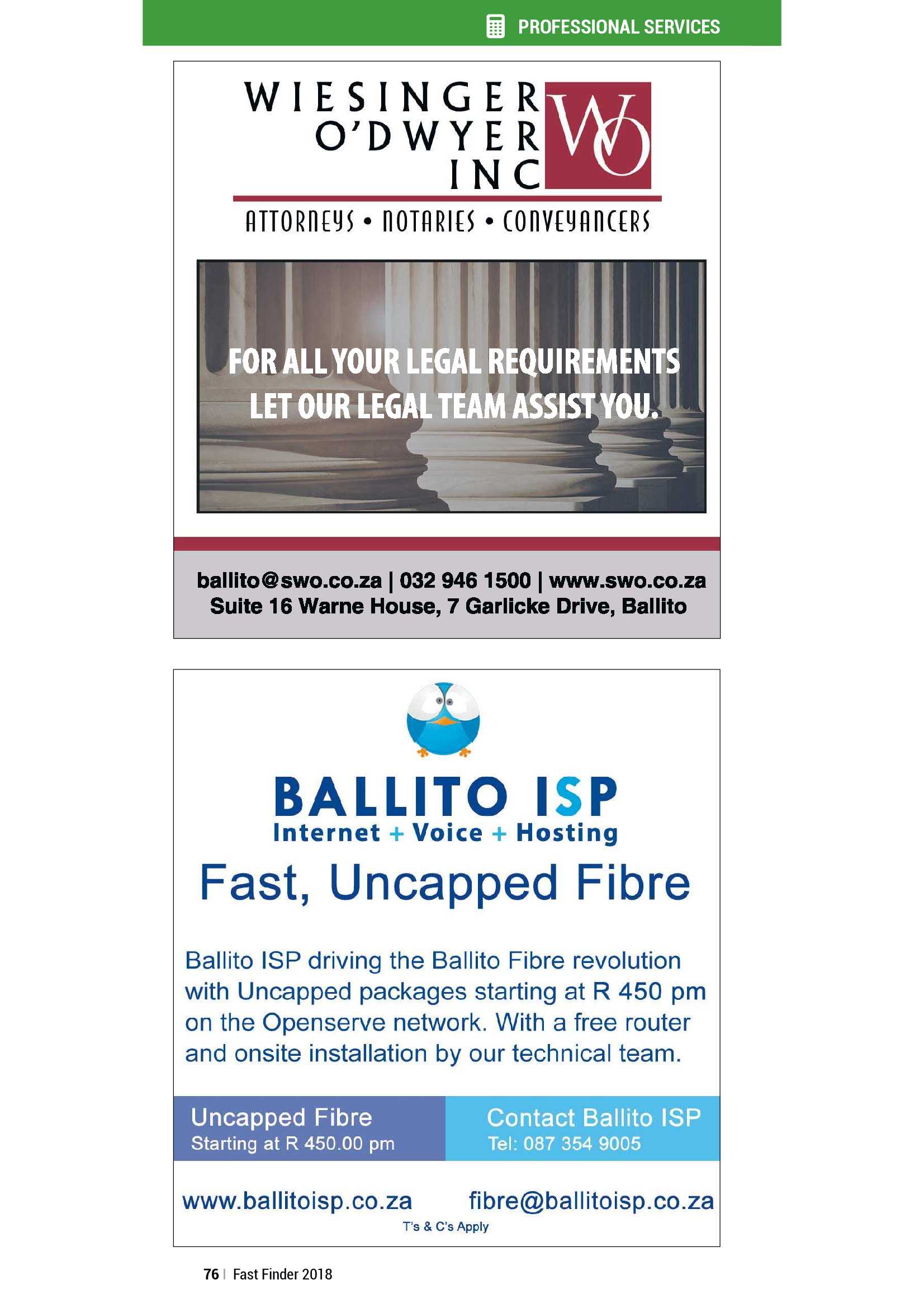 PROFESSIONAL SERVICES

WIESINGER
O'DWYER
INC

WO

ATTORNEYS • NOTARIES • CONVEYANCERS

FOR ALL YOUR LEGAL REQUIREMENTS
LET OUR LEGAL TEAM ASSIST YOU.

ballito@swo.co.za | 032 946 1500 | www.swo.co.za
Suite 16 Warne House, 7 Garlicke Drive, Ballito

BALLITO ISP
Internet + Voice + Hosting

Fast, Uncapped Fibre

Ballito ISP driving the Ballito Fibre revolution with Uncapped packages starting at R 450 pm on the Openserve network. With a free router and onsite installation by our technical team.

Uncapped Fibre
Starting at R 450.00 pm

Contact Ballito ISP
Tel: 087 354 9005

www.ballitoisp.co.za fibre@ballitoisp.co.za
T's & C's Apply

76 | Fast Finder 2018